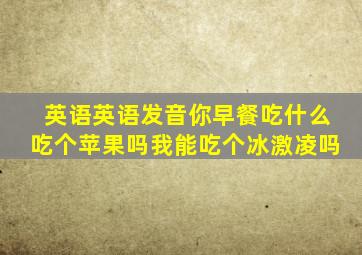 英语英语发音你早餐吃什么吃个苹果吗我能吃个冰激凌吗